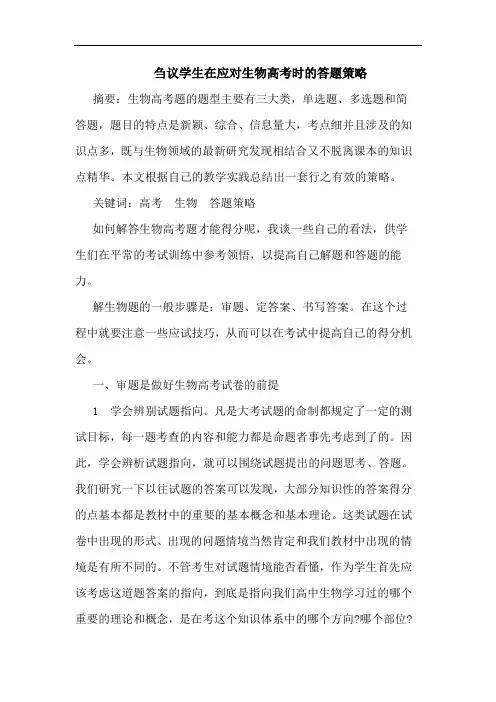 刍议学生在应对生物高考时的答题策略

摘要：生物高考题的题型主要有三大类，单选题、多选题和简答题，题目的特点是新颖、综合、信息量大，考点细并且涉及的知识点多，既与生物领域的最新研究发现相结合又不脱离课本的知识点精华。本文根据自己的教学实践总结出一套行之有效的策略。

关键词：高考　生物　答题策略

如何解答生物高考题才能得分呢，我谈一些自己的看法，供学生们在平常的考试训练中参考领悟，以提高自己解题和答题的能力。

解生物题的一般步骤是：审题、定答案、书写答案。在这个过程中就要注意一些应试技巧，从而可以在考试中提高自己的得分机会。

一、审题是做好生物高考试卷的前提

1　学会辨别试题指向。凡是大考试题的命制都规定了一定的测试目标，每一题考查的内容和能力都是命题者事先考虑到了的。因此，学会辨析试题指向，就可以围绕试题提出的问题思考、答题。我们研究一下以往试题的答案可以发现，大部分知识性的答案得分的点基本都是教材中的重要的基本概念和基本理论。这类试题在试卷中出现的形式、出现的问题情境当然肯定和我们教材中出现的情境是有所不同的。不管考生对试题情境能否看懂，作为学生首先应该考虑这道题答案的指向，到底是指向我们高中生物学习过的哪个重要的理论和概念，是在考这个知识体系中的哪个方向?哪个部位?